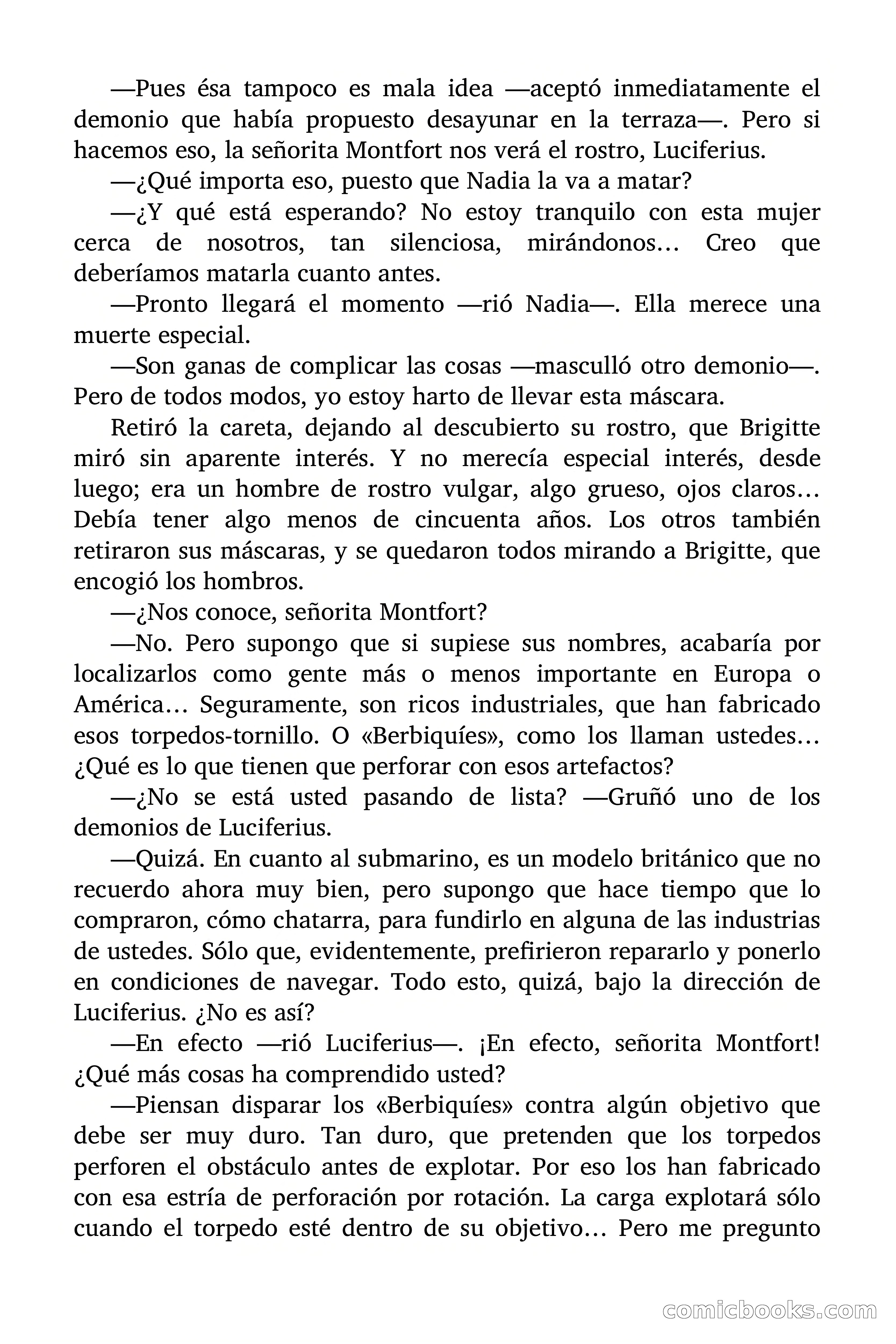 —Pues ésa tampoco es mala idea —aceptó inmediatamente el demonio que había propuesto desayunar en la terraza—. Pero si hacemos eso, la señorita Montfort nos verá el rostro, Luciferius.

—¿Qué importa eso, puesto que Nadia la va a matar?

—¿Y qué está esperando? No estoy tranquilo con esta mujer cerca de nosotros, tan silenciosa, mirándonos… Creo que deberíamos matarla cuanto antes.

—Pronto llegará el momento —rió Nadia—. Ella merece una muerte especial.

—Son ganas de complicar las cosas —masculló otro demonio—. Pero de todos modos, yo estoy harto de llevar esta máscara.

Retiró la careta, dejando al descubierto su rostro, que Brigitte miró sin aparente interés. Y no merecía especial interés, desde luego; era un hombre de rostro vulgar, algo grueso, ojos claros… Debía tener algo menos de cincuenta años. Los otros también retiraron sus máscaras, y se quedaron todos mirando a Brigitte, que encogió los hombros.

—¿Nos conoce, señorita Montfort?

—No. Pero supongo que si supiese sus nombres, acabaría por localizarlos como gente más o menos importante en Europa o América… Seguramente, son ricos industriales, que han fabricado esos torpedos-tornillo. O «Berbiquíes», como los llaman ustedes… ¿Qué es lo que tienen que perforar con esos artefactos?

—¿No se está usted pasando de lista? —Gruñó uno de los demonios de Luciferius.

—Quizá. En cuanto al submarino, es un modelo británico que no recuerdo ahora muy bien, pero supongo que hace tiempo que lo compraron, cómo chatarra, para fundirlo en alguna de las industrias de ustedes. Sólo que, evidentemente, prefirieron repararlo y ponerlo en condiciones de navegar. Todo esto, quizá, bajo la dirección de Luciferius. ¿No es así?

—En efecto —rió Luciferius—. ¡En efecto, señorita Montfort! ¿Qué más cosas ha comprendido usted?

—Piensan disparar los «Berbiquíes» contra algún objetivo que debe ser muy duro. Tan duro, que pretenden que los torpedos perforen el obstáculo antes de explotar. Por eso los han fabricado con esa estría de perforación por rotación. La carga explotará sólo cuando el torpedo esté dentro de su objetivo… Pero me pregunto

comicbooks.com